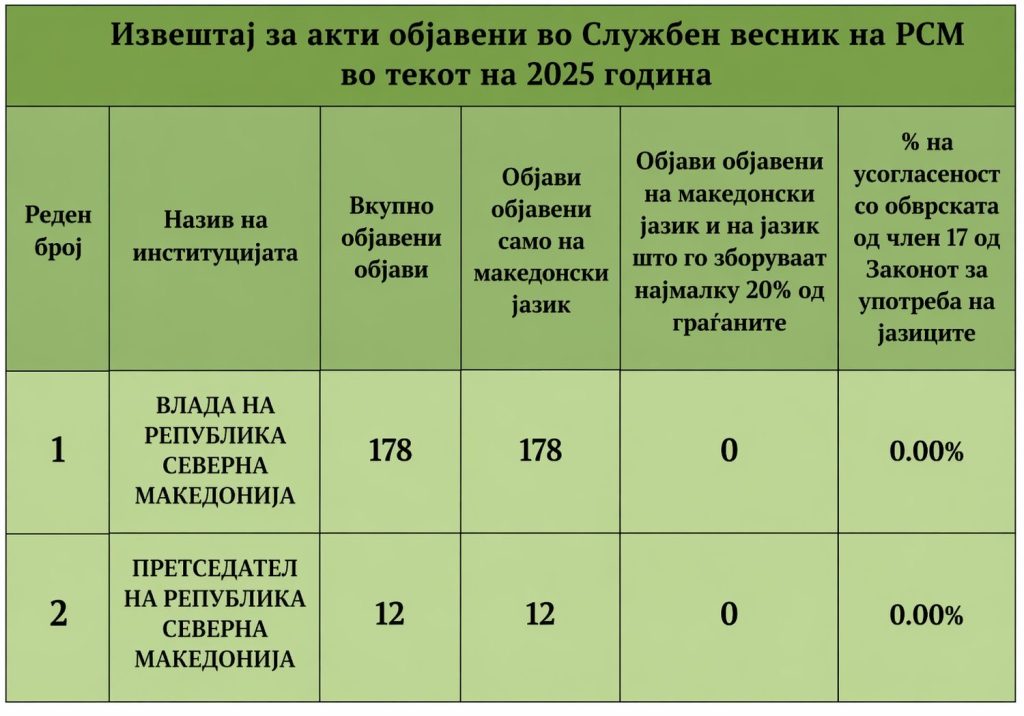 Извештај за акти објавени во Службен весник на РСМ во текот на 2025 година

| Реден број | Назив на институцијата | Вкупно објавени објави | Објави објавени само на македонски јазик | Објави објавени на македонски јазик и на јазик што го зборуваат најмалку 20% од граѓаните | % на усогласеност со обврската од член 17 од Законот за употреба на јазиците |
|---|---|---|---|---|---|
| 1 | ВЛАДА НА РЕПУБЛИКА СЕВЕРНА МАКЕДОНИЈА | 178 | 178 | 0 | 0.00% |
| 2 | ПРЕТСЕДАТЕЛ НА РЕПУБЛИКА СЕВЕРНА МАКЕДОНИЈА | 12 | 12 | 0 | 0.00% |